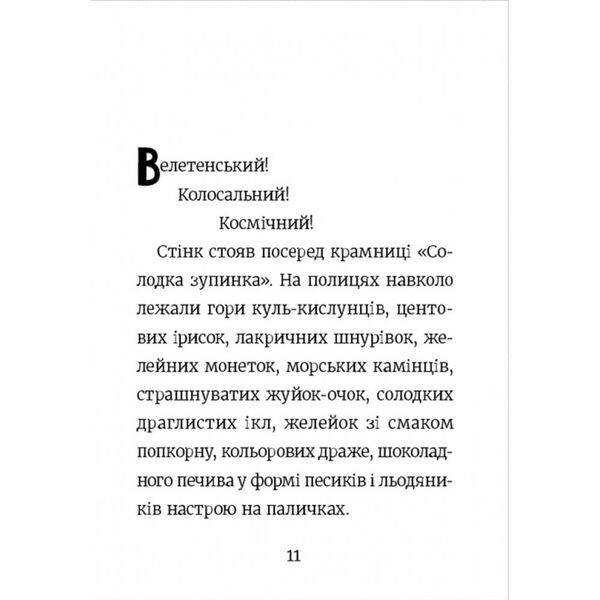 Велетенський!

Колосальний!

Космічний!

Стінк стояв посеред крамниці «Солодка зупинка». На полицях навколо лежали гори куль-кислунців, центових ірисок, лакричних шнурівок, желейних монеток, морських камінців, страшнуватих жуйок-очок, солодких драглистих ікл, желейок зі смаком попкорну, кольорових драже, шоколадного печива у формі песиків і льодяників настрою на паличках.

11